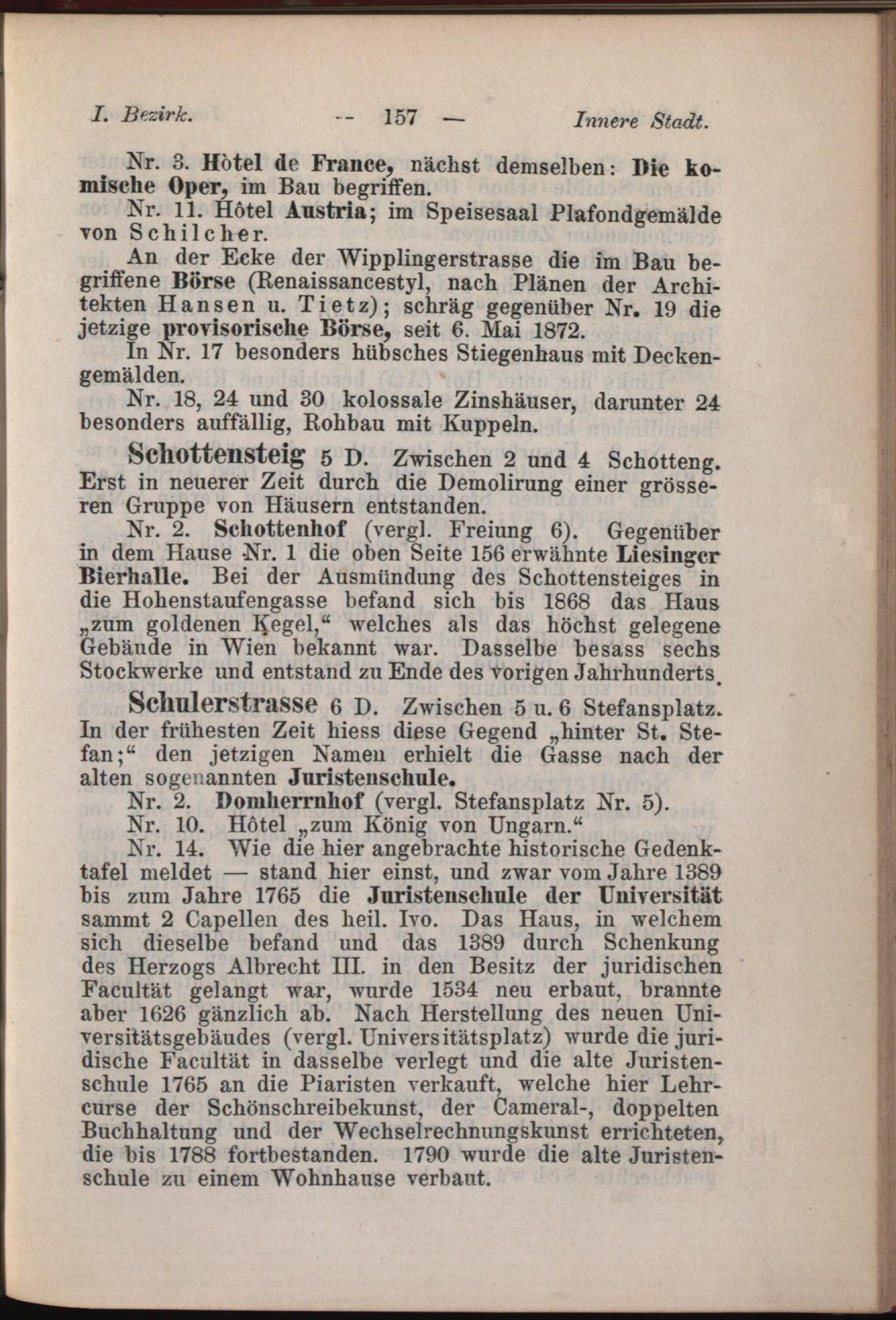 I. Bezirk. — 157 — Innere Stadt.

Nr. 3. Hòtel de France, nächst demselben: Die komische Oper, im Bau begriffen.

Nr. 11. Hôtel Austria; im Speisesaal Plafondgemälde von Schilcher.

An der Ecke der Wipplingerstrasse die im Bau begriffene Börse (Renaissancestyl, nach Plänen der Architekten Hansen u. Tietz); schräg gegenüber Nr. 19 die jetzige provisorische Börse, seit 6. Mai 1872.

In Nr. 17 besonders hübsches Stiegenhaus mit Deckengemälden.

Nr. 18, 24 und 30 kolossale Zinshäuser, darunter 24 besonders auffällig, Rohbau mit Kuppeln.

Schottensteig 5 D. Zwischen 2 und 4 Schotteng. Erst in neuerer Zeit durch die Demolirung einer grösseren Gruppe von Häusern entstanden.

Nr. 2. Schottenhof (vergl. Freiung 6). Gegenüber in dem Hause Nr. 1 die oben Seite 156 erwähnte Liesinger Bierhalle. Bei der Ausmündung des Schottensteiges in die Hohenstaufengasse befand sich bis 1868 das Haus „zum goldenen Kegel,“ welches als das höchst gelegene Gebäude in Wien bekannt war. Dasselbe besass sechs Stockwerke und entstand zu Ende des vorigen Jahrhunderts.

Schulerstrasse 6 D. Zwischen 5 u. 6 Stefansplatz. In der frühesten Zeit hiess diese Gegend „hinter St. Stefan;“ den jetzigen Namen erhielt die Gasse nach der alten sogenannten Juristenschule.

Nr. 2. Domherrnhof (vergl. Stefansplatz Nr. 5).

Nr. 10. Hôtel „zum König von Ungarn.“

Nr. 14. Wie die hier angebrachte historische Gedenktafel meldet — stand hier einst, und zwar vom Jahre 1389 bis zum Jahre 1765 die Juristenschule der Universität sammt 2 Capellen des heil. Ivo. Das Haus, in welchem sich dieselbe befand und das 1389 durch Schenkung des Herzogs Albrecht III. in den Besitz der juridischen Facultät gelangt war, wurde 1534 neu erbaut, brannte aber 1626 gänzlich ab. Nach Herstellung des neuen Universitätsgebäudes (vergl. Universitätsplatz) wurde die juridische Facultät in dasselbe verlegt und die alte Juristenschule 1765 an die Piaristen verkauft, welche hier Lehrcurse der Schönschreibekunst, der Cameral-, doppelten Buchhaltung und der Wechselrechnungskunst errichteten, die bis 1788 fortbestanden. 1790 wurde die alte Juristenschule zu einem Wohnhause verbaut.